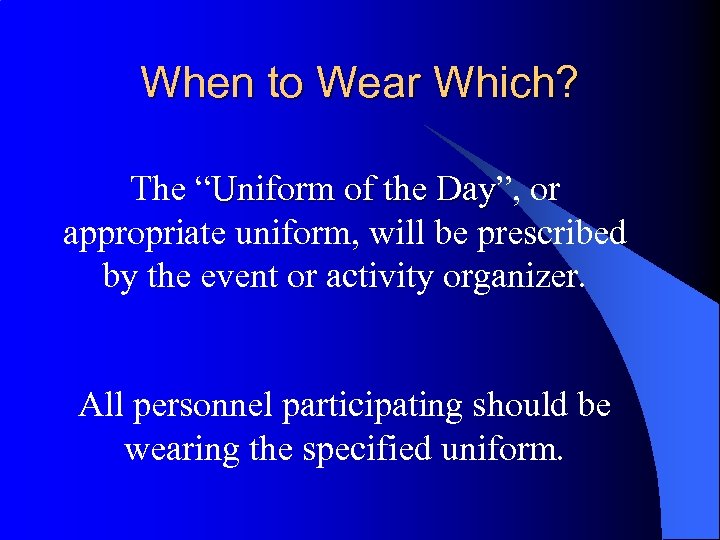 When to Wear Which?

The “Uniform of the Day”, or appropriate uniform, will be prescribed by the event or activity organizer.

All personnel participating should be wearing the specified uniform.